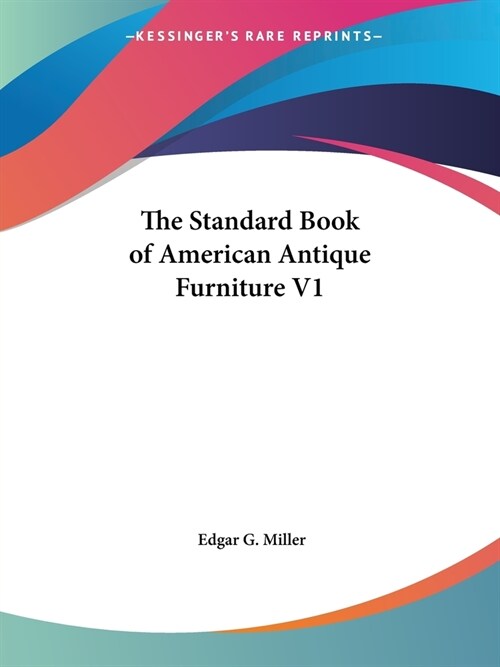 —KESSINGER'S RARE REPRINTS—

The Standard Book of American Antique Furniture V1

Edgar G. Miller